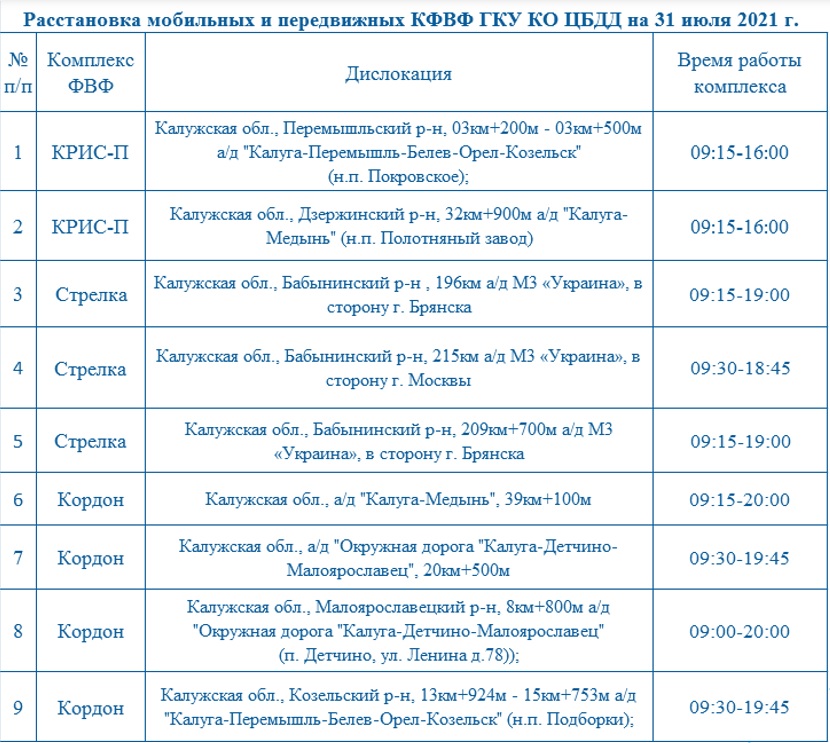 Расстановка мобильных и передвижных КФВФ ГКУ КО ЦБДД на 31 июля 2021 г.

| № п/п | Комплекс ФВФ | Дислокация | Время работы комплекса |
|---|---|---|---|
| 1 | КРИС-П | Калужская обл., Перемышльский р-н, 03км+200м - 03км+500м а/д "Калуга-Перемышль-Белев-Орел-Козельск" (н.п. Покровское); | 09:15-16:00 |
| 2 | КРИС-П | Калужская обл., Дзержинский р-н, 32км+900м а/д "Калуга-Медынь" (н.п. Полотняный завод) | 09:15-16:00 |
| 3 | Стрелка | Калужская обл., Бабынинский р-н , 196км а/д М3 «Украина», в сторону г. Брянска | 09:15-19:00 |
| 4 | Стрелка | Калужская обл., Бабынинский р-н, 215км а/д М3 «Украина», в сторону г. Москвы | 09:30-18:45 |
| 5 | Стрелка | Калужская обл., Бабынинский р-н, 209км+700м а/д М3 «Украина», в сторону г. Брянска | 09:15-19:00 |
| 6 | Кордон | Калужская обл., а/д "Калуга-Медынь", 39км+100м | 09:15-20:00 |
| 7 | Кордон | Калужская обл., а/д "Окружная дорога "Калуга-Детчино-Малоярославец", 20км+500м | 09:30-19:45 |
| 8 | Кордон | Калужская обл., Малоярославецкий р-н, 8км+800м а/д "Окружная дорога "Калуга-Детчино-Малоярославец" (п. Детчино, ул. Ленина д.78)); | 09:00-20:00 |
| 9 | Кордон | Калужская обл., Козельский р-н, 13км+924м - 15км+753м а/д "Калуга-Перемышль-Белев-Орел-Козельск" (н.п. Подборки); | 09:30-19:45 |